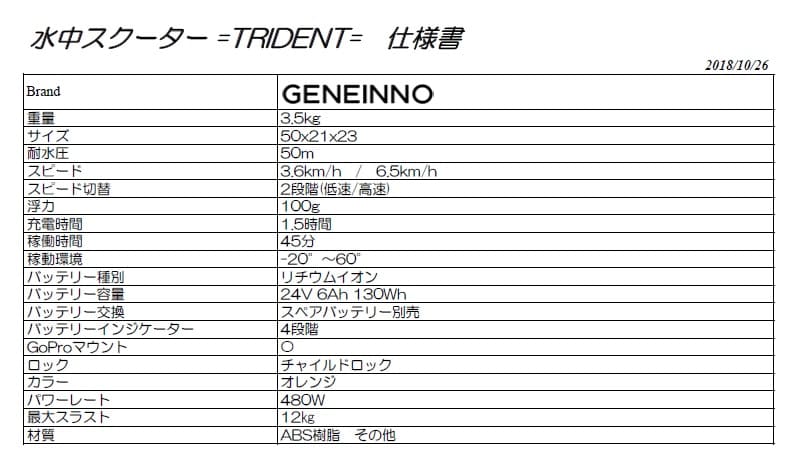 水中スクーター =TRIDENT=　仕様書

2018/10/26

| Brand | GENEINNO |
|---|---|
| 重量 | 3.5kg |
| サイズ | 50x21x23 |
| 耐水圧 | 50m |
| スピード | 3.6km/h　/　6.5km/h |
| スピード切替 | 2段階(低速/高速) |
| 浮力 | 100g |
| 充電時間 | 1.5時間 |
| 稼働時間 | 45分 |
| 稼動環境 | -20°　~60° |
| バッテリー種別 | リチウムイオン |
| バッテリー容量 | 24V 6Ah 130Wh |
| バッテリー交換 | スペアバッテリー別売 |
| バッテリーインジケーター | 4段階 |
| GoProマウント | ○ |
| ロック | チャイルドロック |
| カラー | オレンジ |
| パワーレート | 480W |
| 最大スラスト | 12kg |
| 材質 | ABS樹脂　その他 |